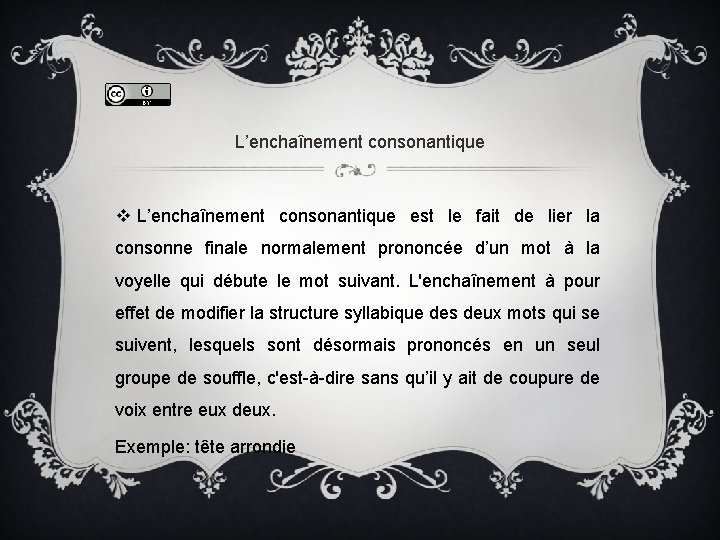 cc BY

L’enchaînement consonantique

❖ L’enchaînement consonantique est le fait de lier la consonne finale normalement prononcée d’un mot à la voyelle qui débute le mot suivant. L'enchaînement à pour effet de modifier la structure syllabique des deux mots qui se suivent, lesquels sont désormais prononcés en un seul groupe de souffle, c'est-à-dire sans qu’il y ait de coupure de voix entre eux deux.

Exemple: tête arrondie